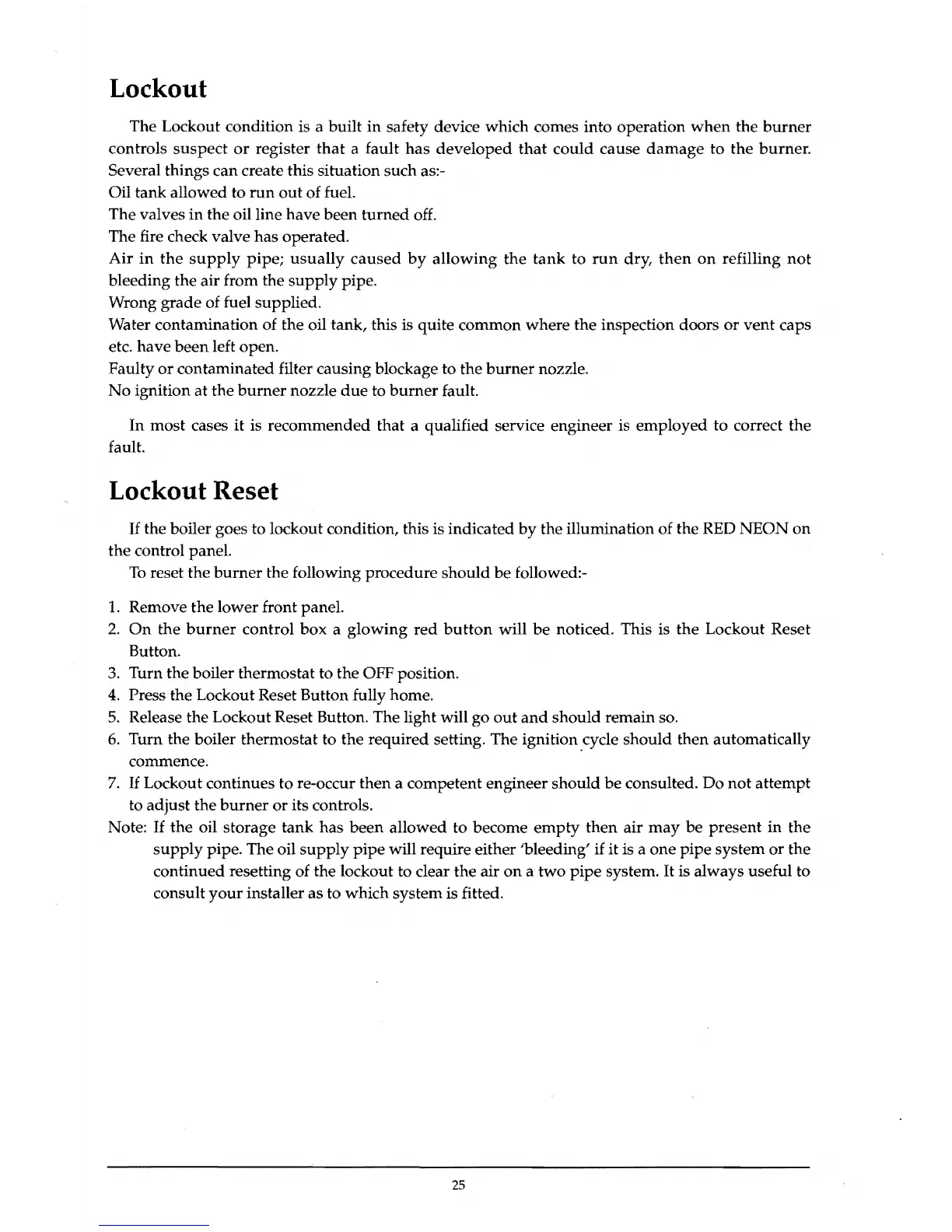 Lockout

The Lockout condition is a built in safety device which comes into operation when the burner controls suspect or register that a fault has developed that could cause damage to the burner. Several things can create this situation such as:-
Oil tank allowed to run out of fuel.
The valves in the oil line have been turned off.
The fire check valve has operated.
Air in the supply pipe; usually caused by allowing the tank to run dry, then on refilling not bleeding the air from the supply pipe.
Wrong grade of fuel supplied.
Water contamination of the oil tank, this is quite common where the inspection doors or vent caps etc. have been left open.
Faulty or contaminated filter causing blockage to the burner nozzle.
No ignition at the burner nozzle due to burner fault.

In most cases it is recommended that a qualified service engineer is employed to correct the fault.

Lockout Reset

If the boiler goes to lockout condition, this is indicated by the illumination of the RED NEON on the control panel.
To reset the burner the following procedure should be followed:-

1. Remove the lower front panel.
2. On the burner control box a glowing red button will be noticed. This is the Lockout Reset Button.
3. Turn the boiler thermostat to the OFF position.
4. Press the Lockout Reset Button fully home.
5. Release the Lockout Reset Button. The light will go out and should remain so.
6. Turn the boiler thermostat to the required setting. The ignition cycle should then automatically commence.
7. If Lockout continues to re-occur then a competent engineer should be consulted. Do not attempt to adjust the burner or its controls.
Note: If the oil storage tank has been allowed to become empty then air may be present in the supply pipe. The oil supply pipe will require either 'bleeding' if it is a one pipe system or the continued resetting of the lockout to clear the air on a two pipe system. It is always useful to consult your installer as to which system is fitted.

25